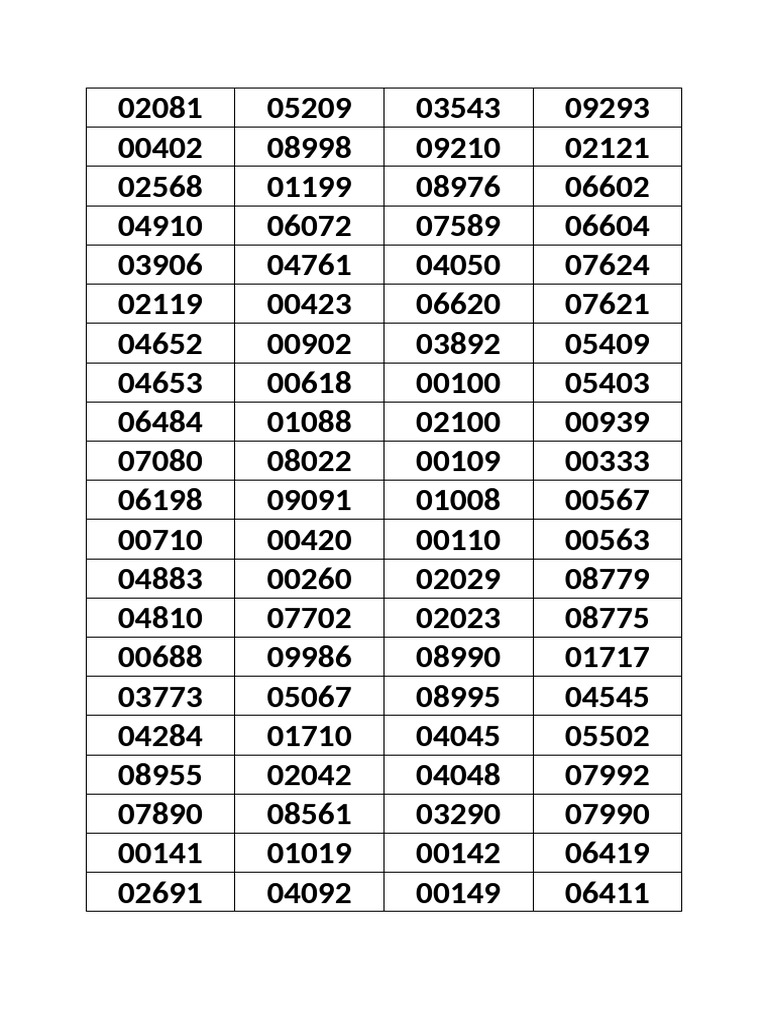 | 02081 | 05209 | 03543 | 09293 |
|---|---|---|---|
| 00402 | 08998 | 09210 | 02121 |
| 02568 | 01199 | 08976 | 06602 |
| 04910 | 06072 | 07589 | 06604 |
| 03906 | 04761 | 04050 | 07624 |
| 02119 | 00423 | 06620 | 07621 |
| 04652 | 00902 | 03892 | 05409 |
| 04653 | 00618 | 00100 | 05403 |
| 06484 | 01088 | 02100 | 00939 |
| 07080 | 08022 | 00109 | 00333 |
| 06198 | 09091 | 01008 | 00567 |
| 00710 | 00420 | 00110 | 00563 |
| 04883 | 00260 | 02029 | 08779 |
| 04810 | 07702 | 02023 | 08775 |
| 00688 | 09986 | 08990 | 01717 |
| 03773 | 05067 | 08995 | 04545 |
| 04284 | 01710 | 04045 | 05502 |
| 08955 | 02042 | 04048 | 07992 |
| 07890 | 08561 | 03290 | 07990 |
| 00141 | 01019 | 00142 | 06419 |
| 02691 | 04092 | 00149 | 06411 |